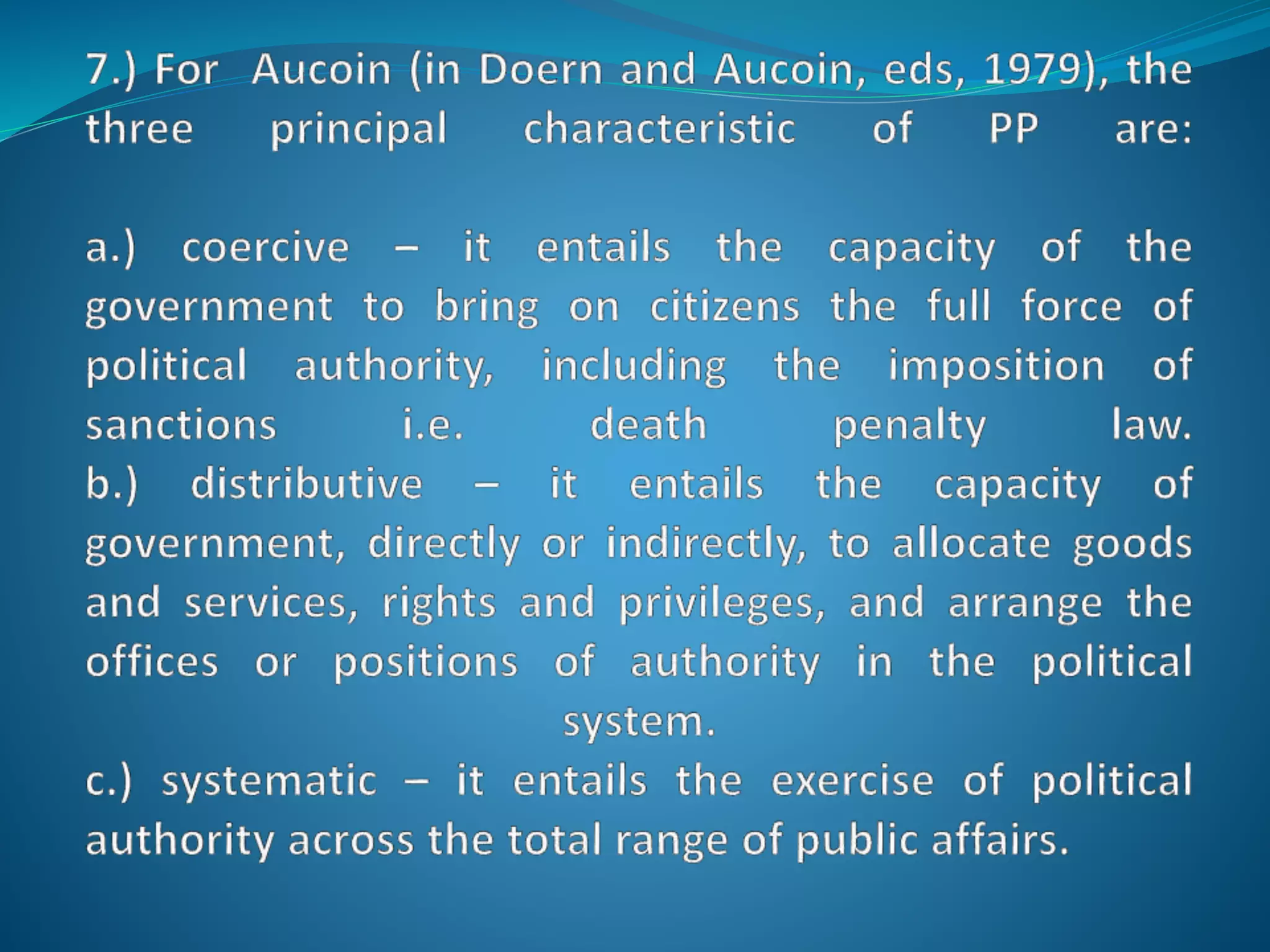 7.) For Aucoin (in Doern and Aucoin, eds, 1979), the three principal characteristic of PP are:

a.) coercive – it entails the capacity of the government to bring on citizens the full force of political authority, including the imposition of sanctions i.e. death penalty law.
b.) distributive – it entails the capacity of government, directly or indirectly, to allocate goods and services, rights and privileges, and arrange the offices or positions of authority in the political system.
c.) systematic – it entails the exercise of political authority across the total range of public affairs.